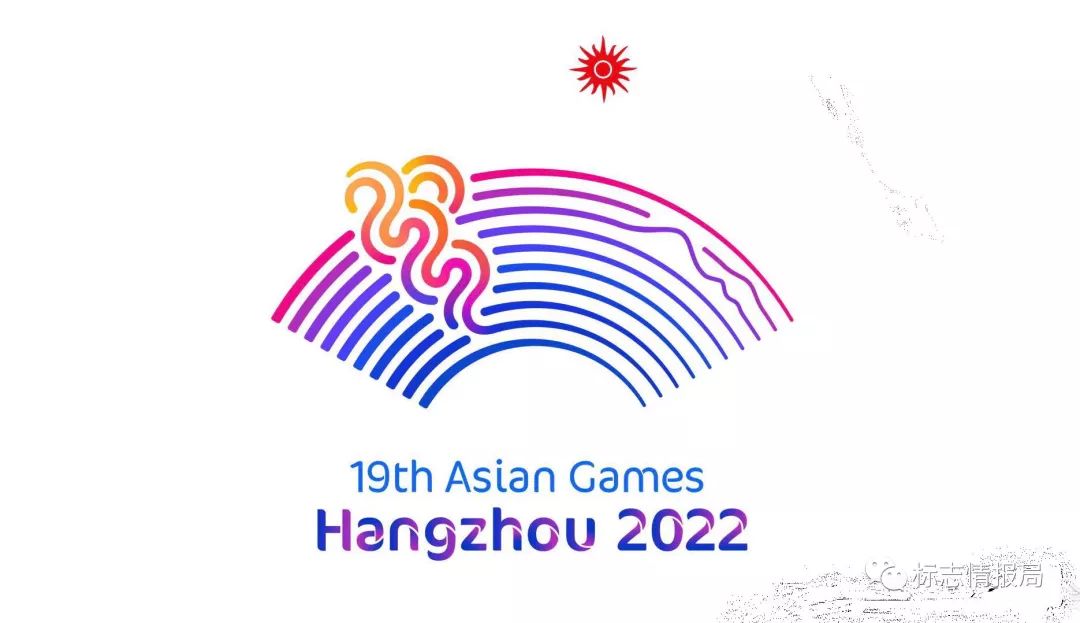 19th Asian Games
Hangzhou 2022

标志情报局